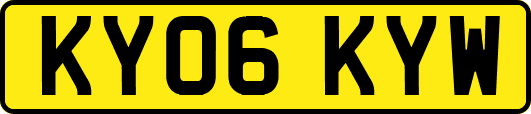 KY06 KYW